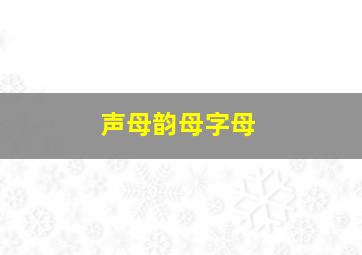 声母韵母字母